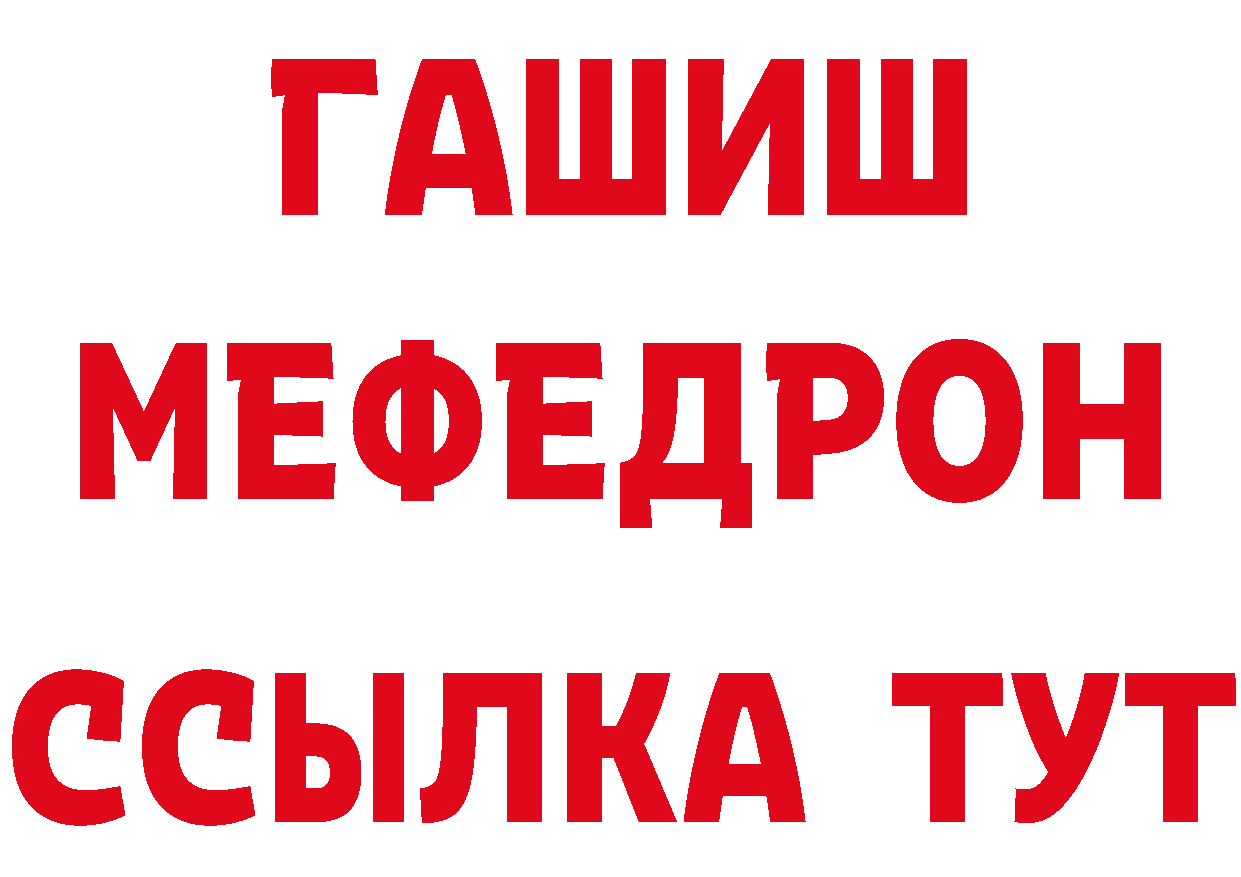 ГАШИШ
МЕФЕДРОН
ССЫЛКА ТУТ